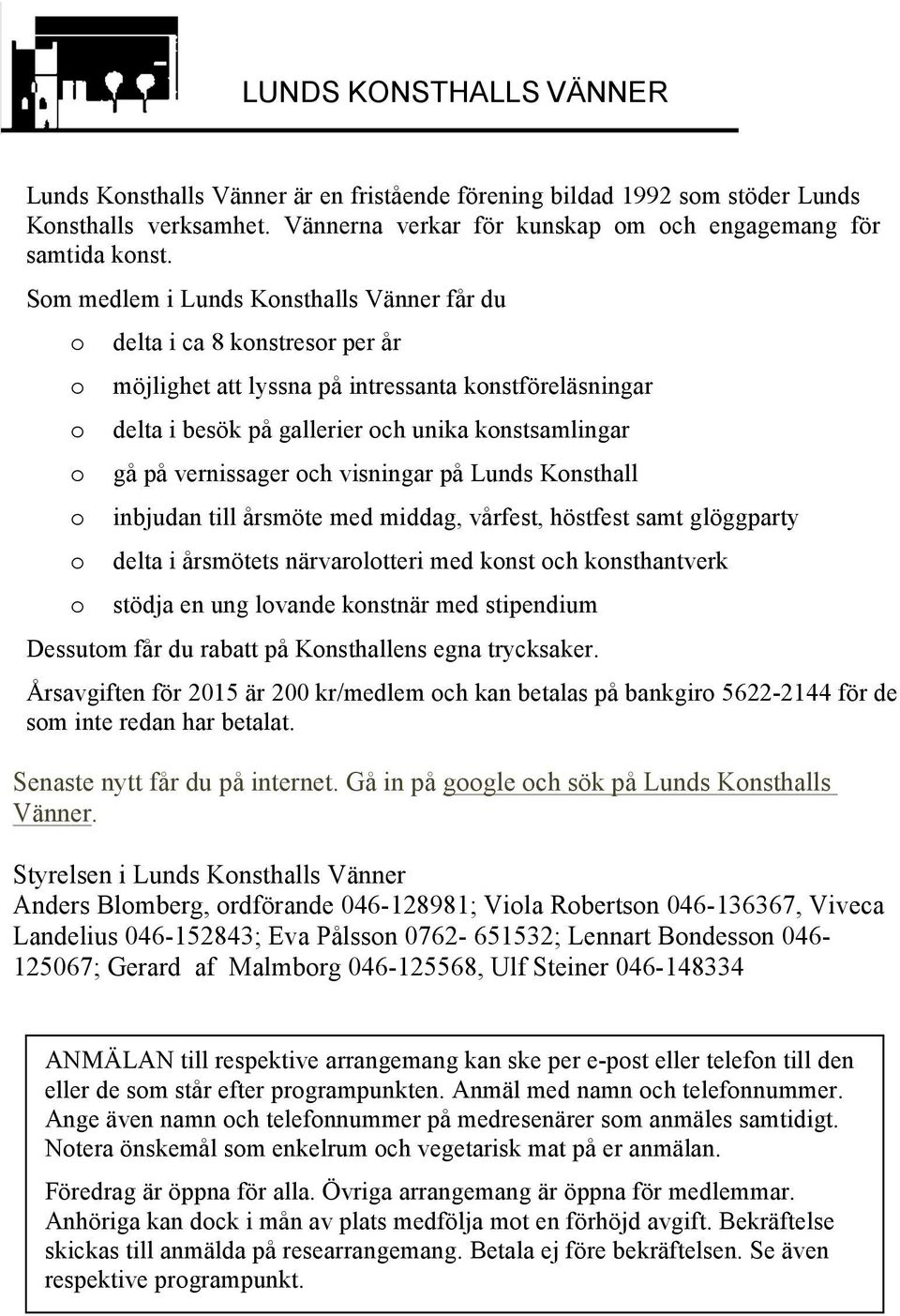 LUNDS KONSTHALLS VÄNNER

Lunds Konsthalls Vänner är en fristående förening bildad 1992 som stöder Lunds Konsthalls verksamhet. Vännerna verkar för kunskap om och engagemang för samtida konst.

Som medlem i Lunds Konsthalls Vänner får du

o delta i ca 8 konstresor per år

o möjlighet att lyssna på intressanta konstföreläsningar

o delta i besök på gallerier och unika konstsamlingar

o gå på vernissager och visningar på Lunds Konsthall

o inbjudan till årsmöte med middag, vårfest, höstfest samt glöggparty

o delta i årsmötets närvarolotteri med konst och konsthantverk

o stödja en ung lovande konstnär med stipendium

Dessutom får du rabatt på Konsthallens egna trycksaker.

Årsavgiften för 2015 är 200 kr/medlem och kan betalas på bankgiro 5622-2144 för de som inte redan har betalat.

Senaste nytt får du på internet. Gå in på google och sök på Lunds Konsthalls Vänner.

Styrelsen i Lunds Konsthalls Vänner
Anders Blomberg, ordförande 046-128981; Viola Robertson 046-136367, Viveca Landelius 046-152843; Eva Pålsson 0762- 651532; Lennart Bondesson 046-125067; Gerard af Malmborg 046-125568, Ulf Steiner 046-148334

ANMÄLAN till respektive arrangemang kan ske per e-post eller telefon till den eller de som står efter programpunkten. Anmäl med namn och telefonnummer. Ange även namn och telefonnummer på medresenärer som anmäles samtidigt. Notera önskemål som enkelrum och vegetarisk mat på er anmälan.

Föredrag är öppna för alla. Övriga arrangemang är öppna för medlemmar. Anhöriga kan dock i mån av plats medfölja mot en förhöjd avgift. Bekräftelse skickas till anmälda på researrangemang. Betala ej före bekräftelsen. Se även respektive programpunkt.